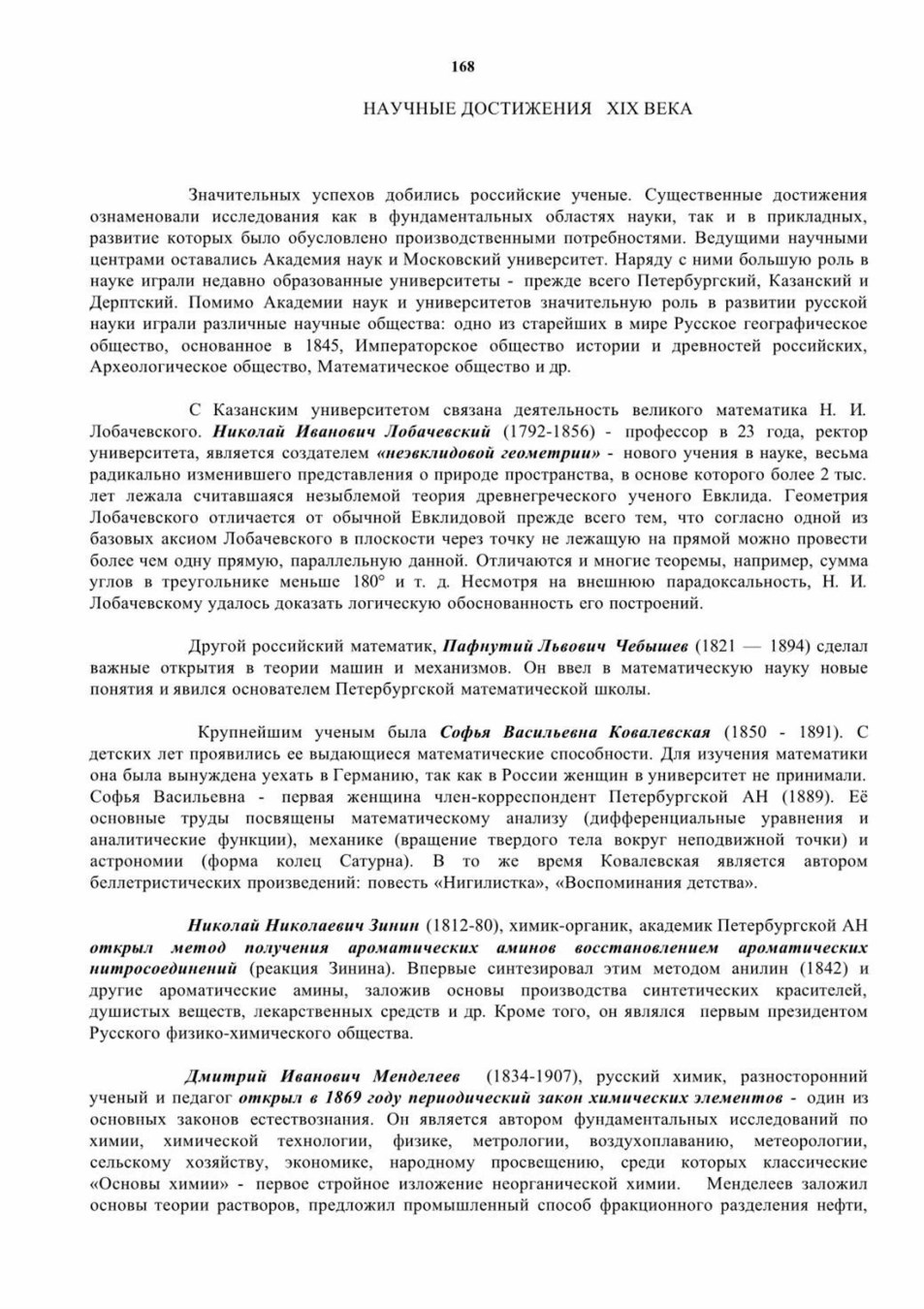 168

НАУЧНЫЕ ДОСТИЖЕНИЯ XIX ВЕКА

Значительных успехов добились российские ученые. Существенные достижения ознаменовали исследования как в фундаментальных областях науки, так и в прикладных, развитие которых было обусловлено производственными потребностями. Ведущими научными центрами оставались Академия наук и Московский университет. Наряду с ними большую роль в науке играли недавно образованные университеты - прежде всего Петербургский, Казанский и Дерптский. Помимо Академии наук и университетов значительную роль в развитии русской науки играли различные научные общества: одно из старейших в мире Русское географическое общество, основанное в 1845, Императорское общество истории и древностей российских, Археологическое общество, Математическое общество и др.

С Казанским университетом связана деятельность великого математика Н. И. Лобачевского. Николай Иванович Лобачевский (1792-1856) - профессор в 23 года, ректор университета, является создателем «неэвклидовой геометрии» - нового учения в науке, весьма радикально изменившего представления о природе пространства, в основе которого более 2 тыс. лет лежала считавшаяся незыблемой теория древнегреческого ученого Евклида. Геометрия Лобачевского отличается от обычной Евклидовой прежде всего тем, что согласно одной из базовых аксиом Лобачевского в плоскости через точку не лежащую на прямой можно провести более чем одну прямую, параллельную данной. Отличаются и многие теоремы, например, сумма углов в треугольнике меньше 180° и т. д. Несмотря на внешнюю парадоксальность, Н. И. Лобачевскому удалось доказать логическую обоснованность его построений.

Другой российский математик, Пафнутий Львович Чебышев (1821 — 1894) сделал важные открытия в теории машин и механизмов. Он ввел в математическую науку новые понятия и явился основателем Петербургской математической школы.

Крупнейшим ученым была Софья Васильевна Ковалевская (1850 - 1891). С детских лет проявились ее выдающиеся математические способности. Для изучения математики она была вынуждена уехать в Германию, так как в России женщин в университет не принимали. Софья Васильевна - первая женщина член-корреспондент Петербургской АН (1889). Её основные труды посвящены математическому анализу (дифференциальные уравнения и аналитические функции), механике (вращение твердого тела вокруг неподвижной точки) и астрономии (форма колец Сатурна). В то же время Ковалевская является автором беллетристических произведений: повесть «Нигилистка», «Воспоминания детства».

Николай Николаевич Зинин (1812-80), химик-органик, академик Петербургской АН открыл метод получения ароматических аминов восстановлением ароматических нитросоединений (реакция Зинина). Впервые синтезировал этим методом анилин (1842) и другие ароматические амины, заложив основы производства синтетических красителей, душистых веществ, лекарственных средств и др. Кроме того, он являлся первым президентом Русского физико-химического общества.

Дмитрий Иванович Менделеев (1834-1907), русский химик, разносторонний ученый и педагог открыл в 1869 году периодический закон химических элементов - один из основных законов естествознания. Он является автором фундаментальных исследований по химии, химической технологии, физике, метрологии, воздухоплаванию, метеорологии, сельскому хозяйству, экономике, народному просвещению, среди которых классические «Основы химии» - первое стройное изложение неорганической химии. Менделеев заложил основы теории растворов, предложил промышленный способ фракционного разделения нефти,